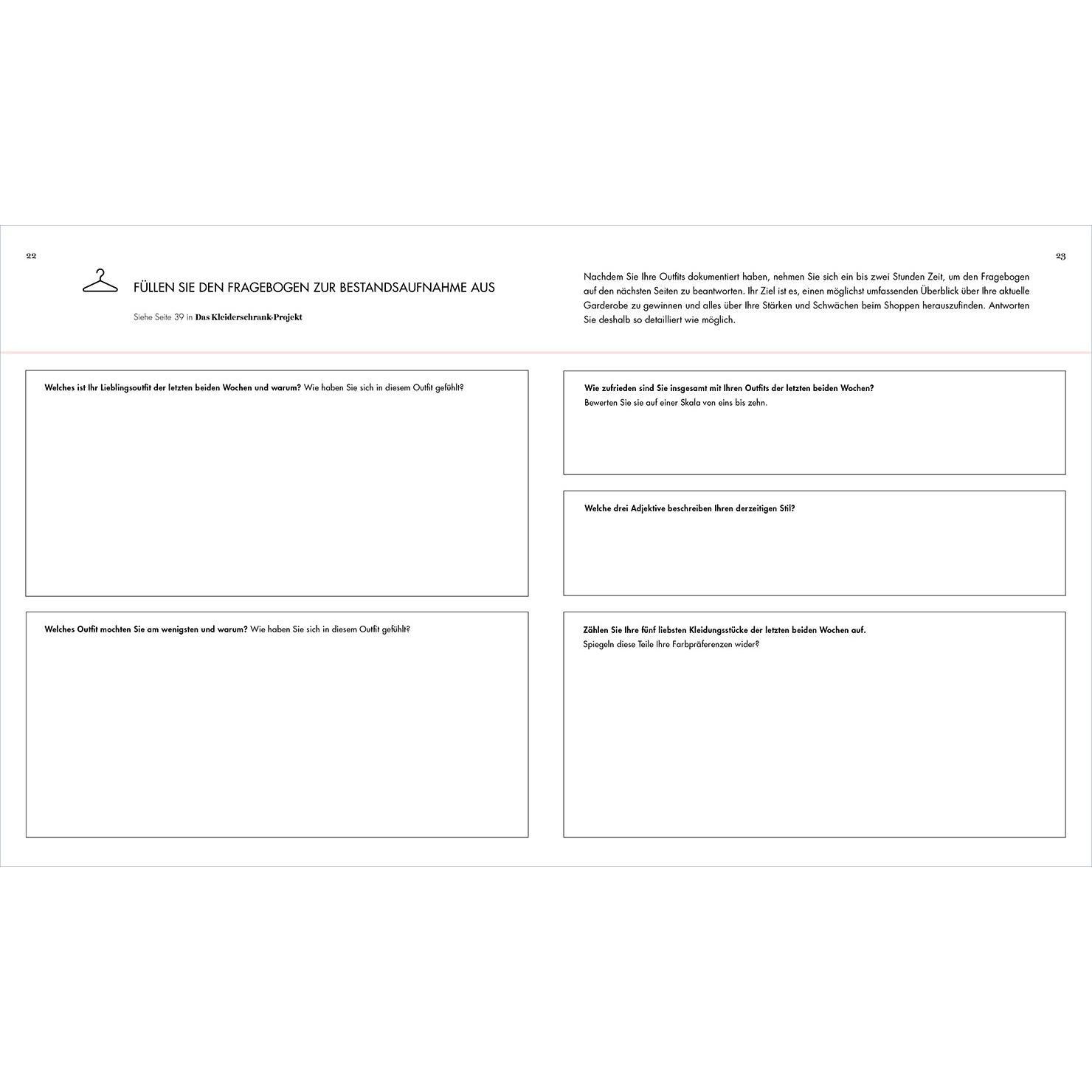 22

FÜLLEN SIE DEN FRAGEBOGEN ZUR BESTANDSAUFNAHME AUS

Siehe Seite 39 in Das Kleiderschrank-Projekt

Welches ist Ihr Lieblingsoutfit der letzten beiden Wochen und warum? Wie haben Sie sich in diesem Outfit gefühlt?

Welches Outfit mochten Sie am wenigsten und warum? Wie haben Sie sich in diesem Outfit gefühlt?

23

Nachdem Sie Ihre Outfits dokumentiert haben, nehmen Sie sich ein bis zwei Stunden Zeit, um den Fragebogen auf den nächsten Seiten zu beantworten. Ihr Ziel ist es, einen möglichst umfassenden Überblick über Ihre aktuelle Garderobe zu gewinnen und alles über Ihre Stärken und Schwächen beim Shoppen herauszufinden. Antworten Sie deshalb so detailliert wie möglich.

Wie zufrieden sind Sie insgesamt mit Ihren Outfits der letzten beiden Wochen?
Bewerten Sie sie auf einer Skala von eins bis zehn.

Welche drei Adjektive beschreiben Ihren derzeitigen Stil?

Zählen Sie Ihre fünf liebsten Kleidungsstücke der letzten beiden Wochen auf.
Spiegeln diese Teile Ihre Farbpräferenzen wider?